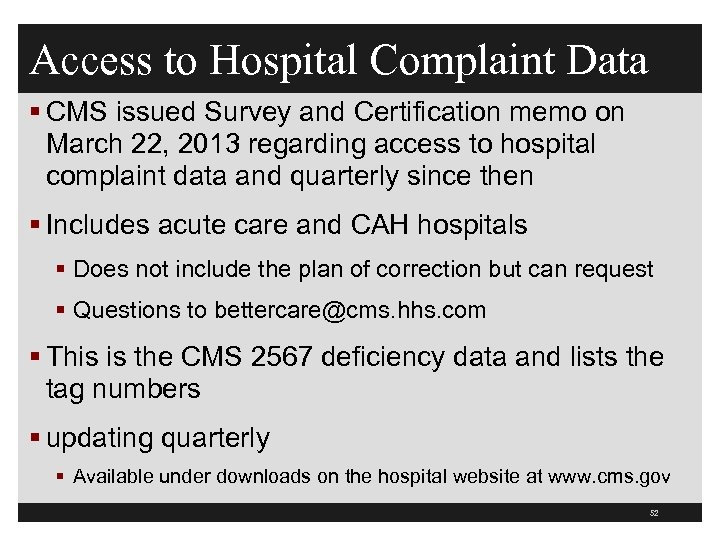 Access to Hospital Complaint Data

▪ CMS issued Survey and Certification memo on March 22, 2013 regarding access to hospital complaint data and quarterly since then

▪ Includes acute care and CAH hospitals

▪ Does not include the plan of correction but can request

▪ Questions to bettercare@cms.hhs.com

▪ This is the CMS 2567 deficiency data and lists the tag numbers

▪ updating quarterly

▪ Available under downloads on the hospital website at www.cms.gov

52